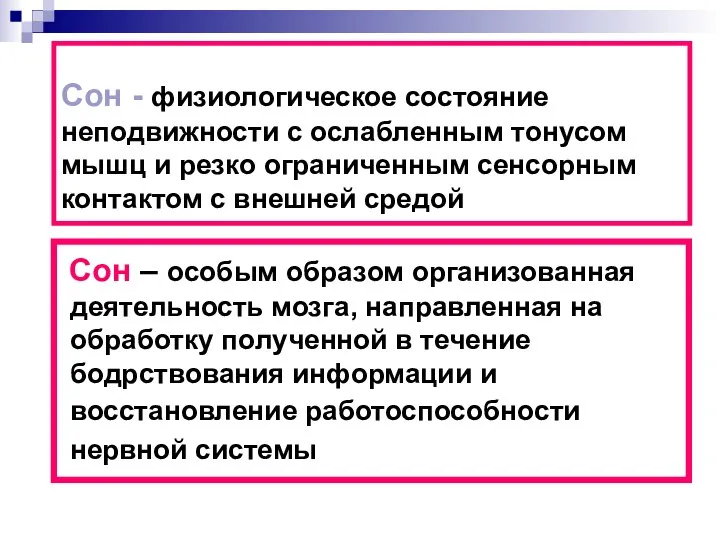 Сон - физиологическое состояние неподвижности с ослабленным тонусом мышц и резко ограниченным сенсорным контактом с внешней средой

Сон – особым образом организованная деятельность мозга, направленная на обработку полученной в течение бодрствования информации и восстановление работоспособности нервной системы